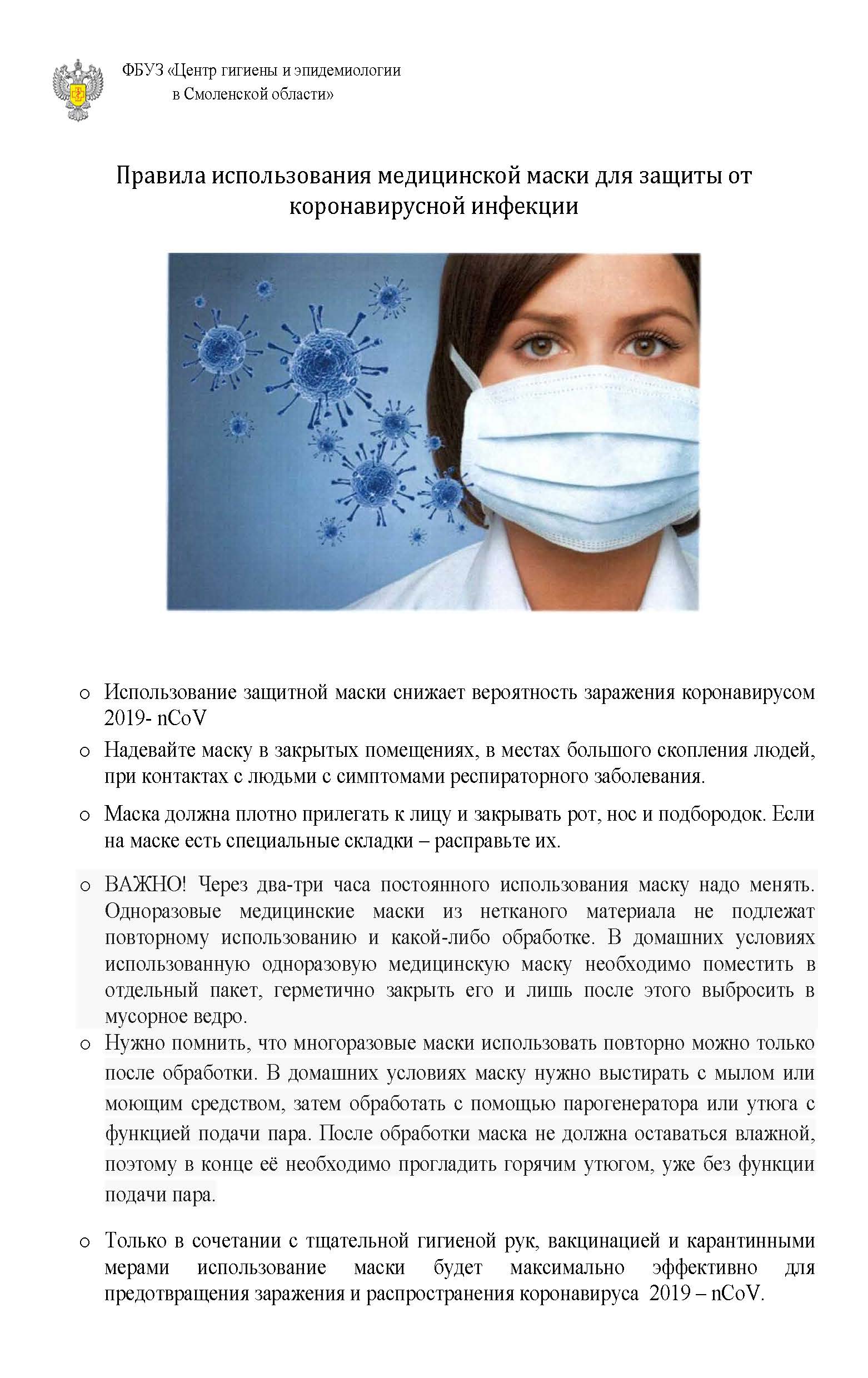 ФБУЗ «Центр гигиены и эпидемиологии в Смоленской области»

Правила использования медицинской маски для защиты от коронавирусной инфекции

o Использование защитной маски снижает вероятность заражения коронавирусом 2019- nCoV

o Надевайте маску в закрытых помещениях, в местах большого скопления людей, при контактах с людьми с симптомами респираторного заболевания.

o Маска должна плотно прилегать к лицу и закрывать рот, нос и подбородок. Если на маске есть специальные складки – расправьте их.

o ВАЖНО! Через два-три часа постоянного использования маску надо менять. Одноразовые медицинские маски из нетканого материала не подлежат повторному использованию и какой-либо обработке. В домашних условиях использованную одноразовую медицинскую маску необходимо поместить в отдельный пакет, герметично закрыть его и лишь после этого выбросить в мусорное ведро.

o Нужно помнить, что многоразовые маски использовать повторно можно только после обработки. В домашних условиях маску нужно выстирать с мылом или моющим средством, затем обработать с помощью парогенератора или утюга с функцией подачи пара. После обработки маска не должна оставаться влажной, поэтому в конце её необходимо прогладить горячим утюгом, уже без функции подачи пара.

o Только в сочетании с тщательной гигиеной рук, вакцинацией и карантинными мерами использование маски будет максимально эффективно для предотвращения заражения и распространения коронавируса 2019 – nCoV.